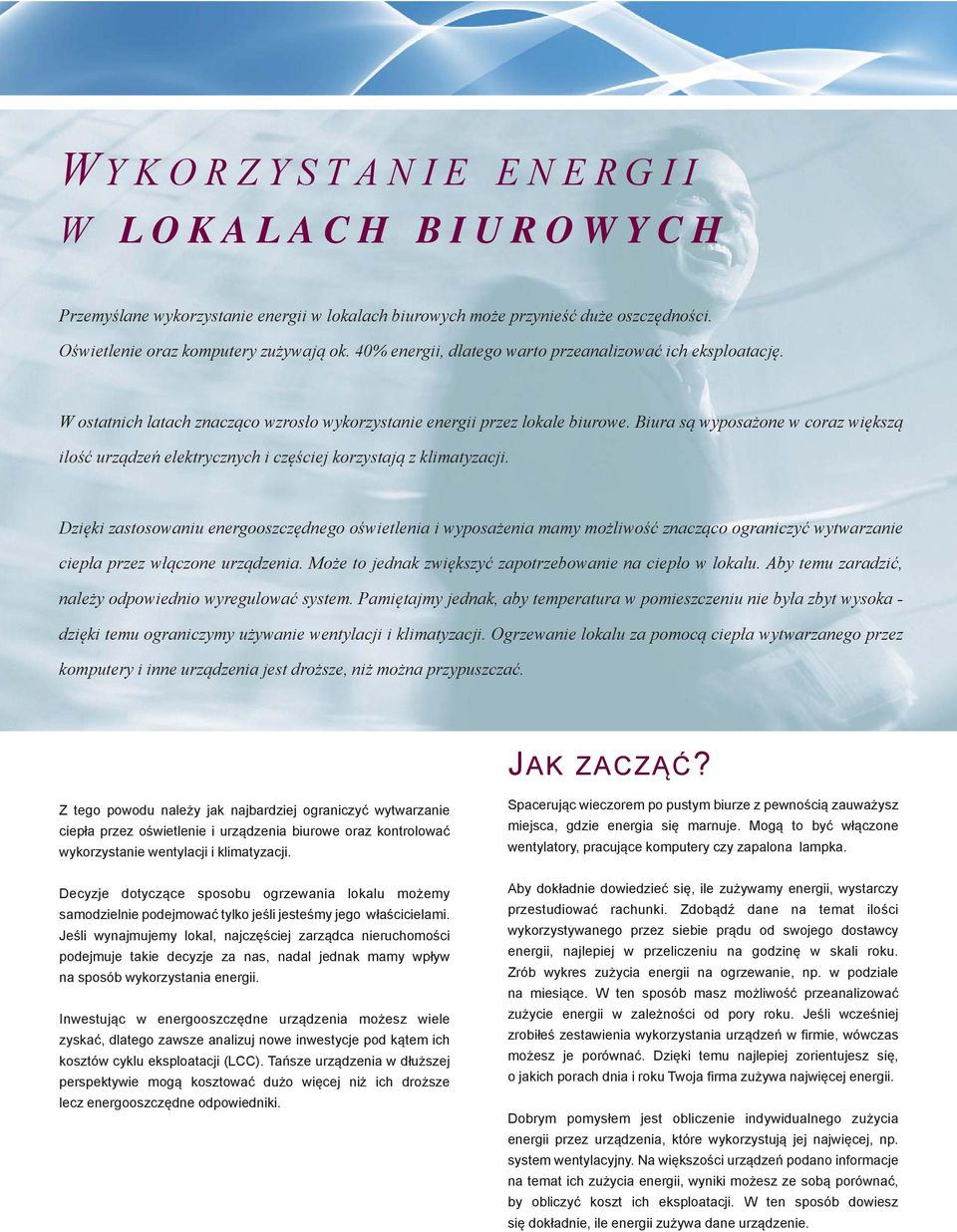 WYKORZYSTANIE ENERGII
W LOKALACH BIUROWYCH

Przemyślane wykorzystanie energii w lokalach biurowych może przynieść duże oszczędności. Oświetlenie oraz komputery zużywają ok. 40% energii, dlatego warto przeanalizować ich eksploatację.

W ostatnich latach znacząco wzrosło wykorzystanie energii przez lokale biurowe. Biura są wyposażone w coraz większą ilość urządzeń elektrycznych i częściej korzystają z klimatyzacji.

Dzięki zastosowaniu energooszczędnego oświetlenia i wyposażenia mamy możliwość znacząco ograniczyć wytwarzanie ciepła przez włączone urządzenia. Może to jednak zwiększyć zapotrzebowanie na ciepło w lokalu. Aby temu zaradzić, należy odpowiednio wyregulować system. Pamiętajmy jednak, aby temperatura w pomieszczeniu nie była zbyt wysoka - dzięki temu ograniczymy używanie wentylacji i klimatyzacji. Ogrzewanie lokalu za pomocą ciepła wytwarzanego przez komputery i inne urządzenia jest droższe, niż można przypuszczać.

Z tego powodu należy jak najbardziej ograniczyć wytwarzanie ciepła przez oświetlenie i urządzenia biurowe oraz kontrolować wykorzystanie wentylacji i klimatyzacji.

Decyzje dotyczące sposobu ogrzewania lokalu możemy samodzielnie podejmować tylko jeśli jesteśmy jego właścicielami. Jeśli wynajmujemy lokal, najczęściej zarządca nieruchomości podejmuje takie decyzje za nas, nadal jednak mamy wpływ na sposób wykorzystania energii.

Inwestując w energooszczędne urządzenia możesz wiele zyskać, dlatego zawsze analizuj nowe inwestycje pod kątem ich kosztów cyklu eksploatacji (LCC). Tańsze urządzenia w dłuższej perspektywie mogą kosztować dużo więcej niż ich droższe lecz energooszczędne odpowiedniki.

JAK ZACZĄĆ?

Spacerując wieczorem po pustym biurze z pewnością zauważysz miejsca, gdzie energia się marnuje. Mogą to być włączone wentylatory, pracujące komputery czy zapalona lampka.

Aby dokładnie dowiedzieć się, ile zużywamy energii, wystarczy przestudiować rachunki. Zdobądź dane na temat ilości wykorzystywanego przez siebie prądu od swojego dostawcy energii, najlepiej w przeliczeniu na godzinę w skali roku. Zrób wykres zużycia energii na ogrzewanie, np. w podziale na miesiące. W ten sposób masz możliwość przeanalizować zużycie energii w zależności od pory roku. Jeśli wcześniej zrobiłeś zestawienia wykorzystania urządzeń w firmie, wówczas możesz je porównać. Dzięki temu najlepiej zorientujesz się, o jakich porach dnia i roku Twoja firma zużywa najwięcej energii.

Dobrym pomysłem jest obliczenie indywidualnego zużycia energii przez urządzenia, które wykorzystują jej najwięcej, np. system wentylacyjny. Na większości urządzeń podano informacje na temat ich zużycia energii, wyniki możesz ze sobą porównać, by obliczyć koszt ich eksploatacji. W ten sposób dowiesz się dokładnie, ile energii zużywa dane urządzenie.